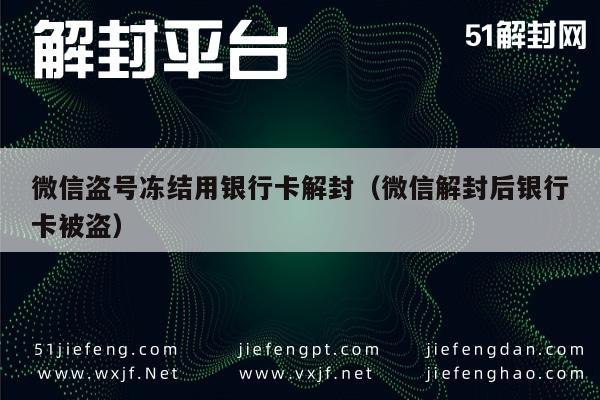 解封平台

51解封网

微信盗号冻结用银行卡解封（微信解封后银行卡被盗）

51jiefeng.com
www.wxjf.Net

jiefengpt.com
www.vxjf.net

jiefengdan.com
jiefenghao.com